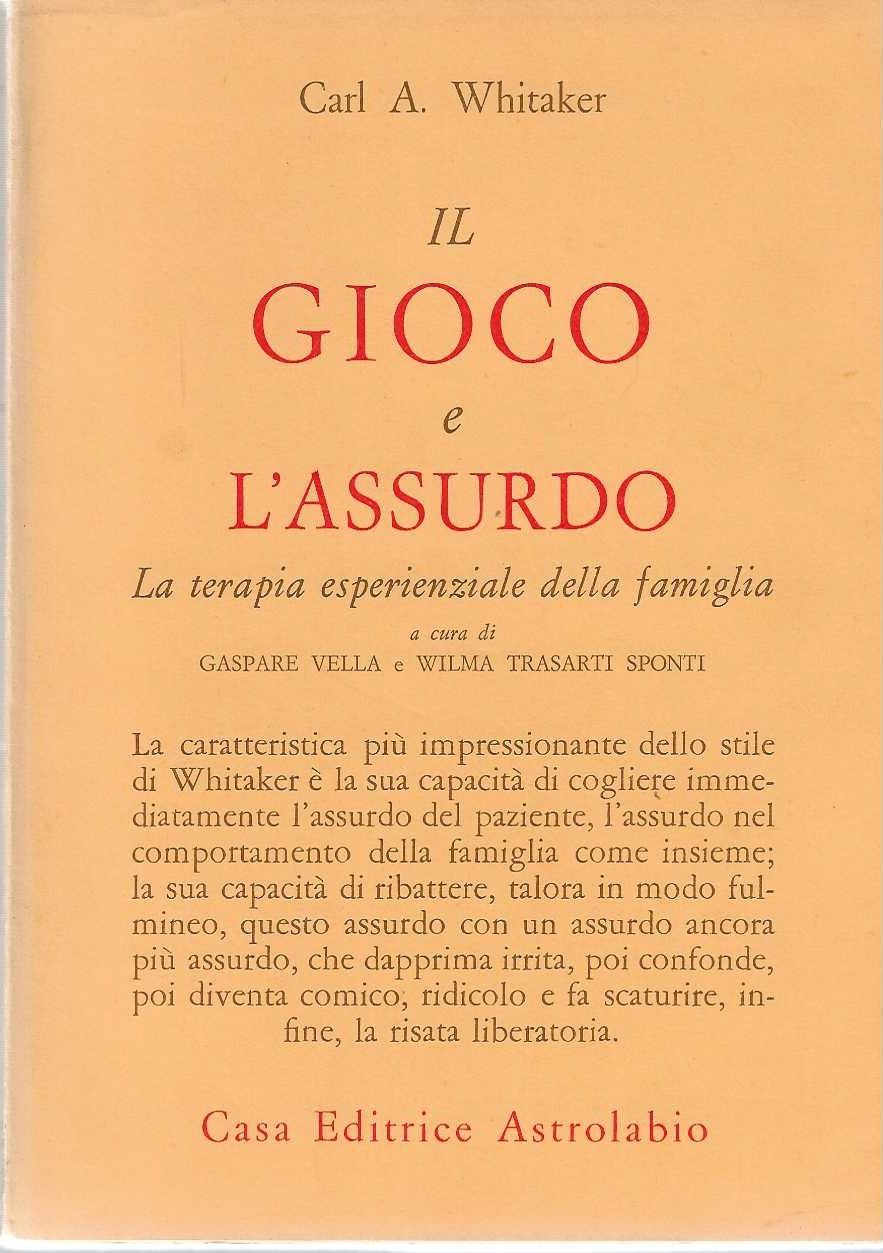 Carl A. Whitaker

IL
GIOCO
e
L'ASSURDO

La terapia esperienziale della famiglia

a cura di
GASPARE VELLA e WILMA TRASARTI SPONTI

La caratteristica più impressionante dello stile di Whitaker è la sua capacità di cogliere immediatamente l'assurdo del paziente, l'assurdo nel comportamento della famiglia come insieme; la sua capacità di ribattere, talora in modo fulmineo, questo assurdo con un assurdo ancora più assurdo, che dapprima irrita, poi confonde, poi diventa comico, ridicolo e fa scaturire, infine, la risata liberatoria.

Casa Editrice Astrolabio